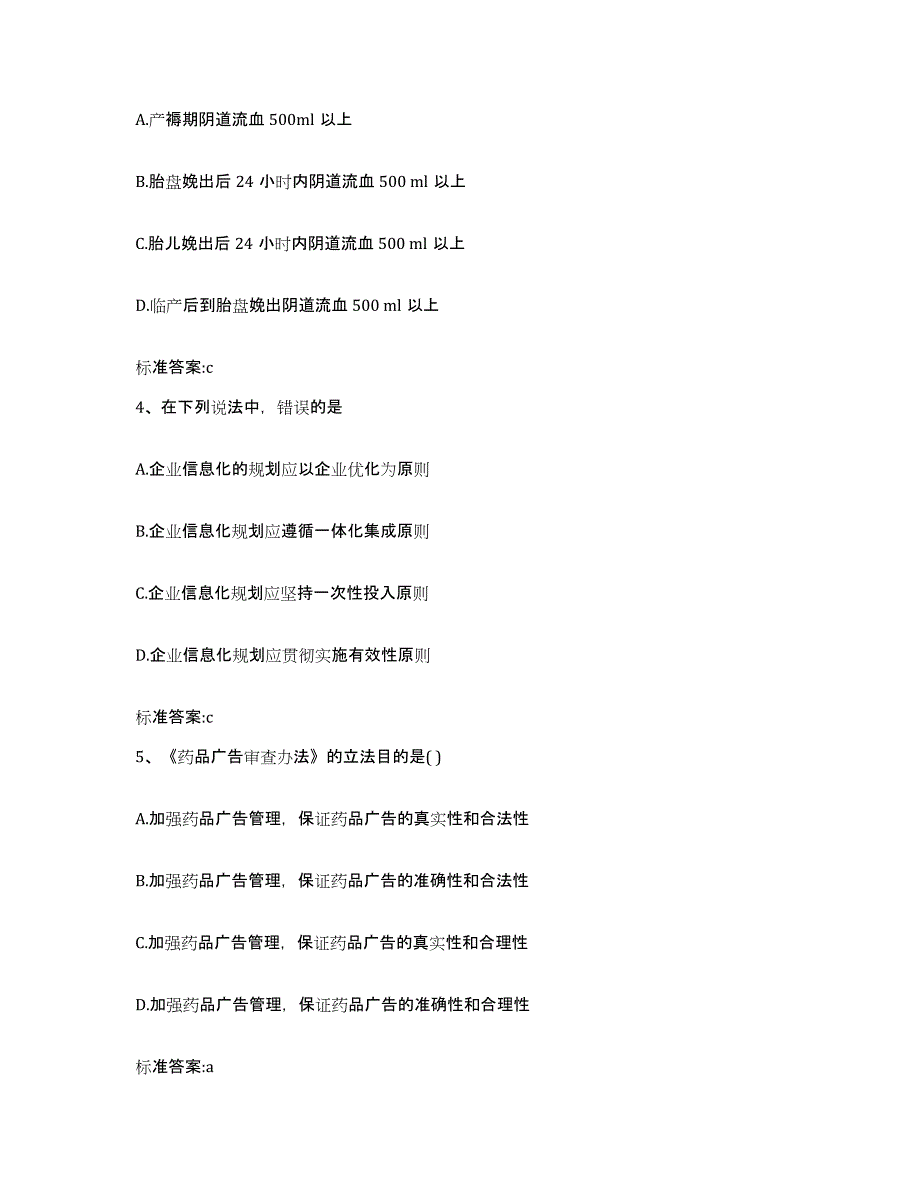 A.产褥期阴道流血 500ml 以上

B.胎盘娩出后 24 小时内阴道流血 500 ml 以上

C.胎儿娩出后 24 小时内阴道流血 500 ml 以上

D.临产后到胎盘娩出阴道流血 500 ml 以上

标准答案:c

4、在下列说法中，错误的是

A.企业信息化的规划应以企业优化为原则

B.企业信息化规划应遵循一体化集成原则

C.企业信息化规划应坚持一次性投入原则

D.企业信息化规划应贯彻实施有效性原则

标准答案:c

5、《药品广告审查办法》的立法目的是( )

A.加强药品广告管理，保证药品广告的真实性和合法性

B.加强药品广告管理，保证药品广告的准确性和合法性

C.加强药品广告管理，保证药品广告的真实性和合理性

D.加强药品广告管理，保证药品广告的准确性和合理性

标准答案:a